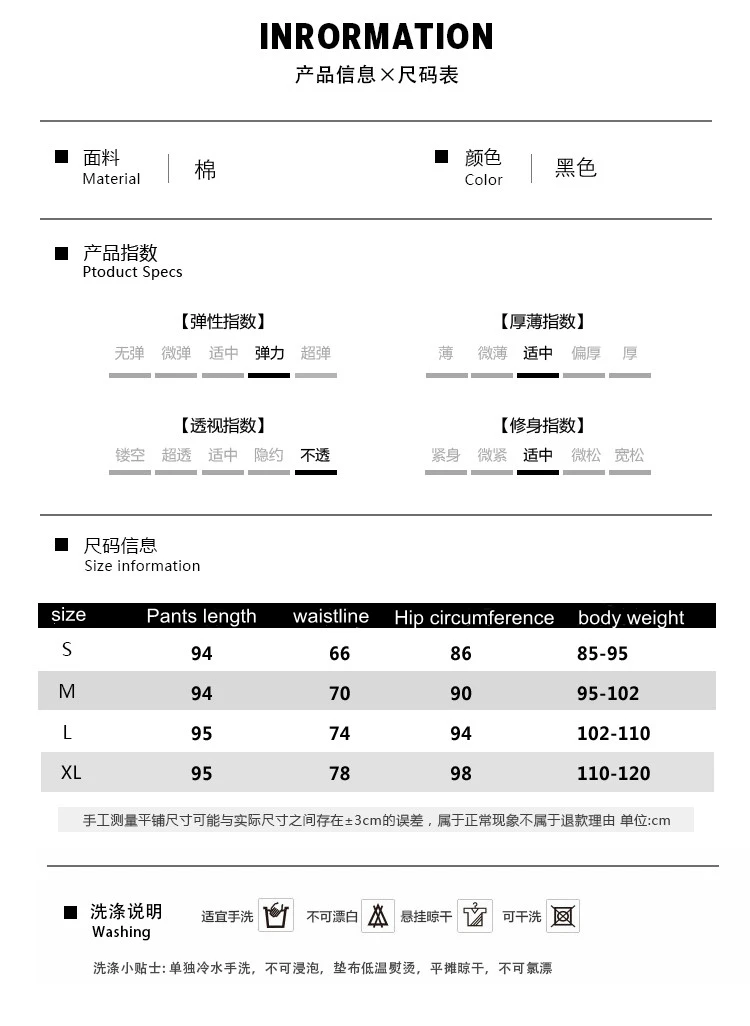 INRORMATION
产品信息×尺码表

■ 面料
Material
棉

■ 颜色
Color
黑色

■ 产品指数
Ptoduct Specs

【弹性指数】
无弹 微弹 适中 弹力 超弹

【厚薄指数】
薄 微薄 适中 偏厚 厚

【透视指数】
镂空 超透 适中 隐约 不透

【修身指数】
紧身 微紧 适中 微松 宽松

■ 尺码信息
Size information

| size | Pants length | waistline | Hip circumference | body weight |
|---|---|---|---|---|
| S | 94 | 66 | 86 | 85-95 |
| M | 94 | 70 | 90 | 95-102 |
| L | 95 | 74 | 94 | 102-110 |
| XL | 95 | 78 | 98 | 110-120 |

手工测量平铺尺寸可能与实际尺寸之间存在±3cm的误差，属于正常现象不属于退款理由 单位:cm

■ 洗涤说明
Washing
适宜手洗 不可漂白 悬挂晾干 可干洗

洗涤小贴士:单独冷水手洗，不可浸泡，垫布低温熨烫，平摊晾干，不可氯漂